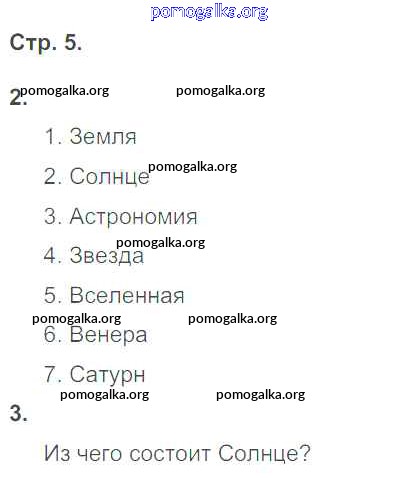 Стр. 5.

2.

1. Земля

2. Солнце

3. Астрономия

4. Звезда

5. Вселенная

6. Венера

7. Сатурн

3.

Из чего состоит Солнце?

pomogalka.org